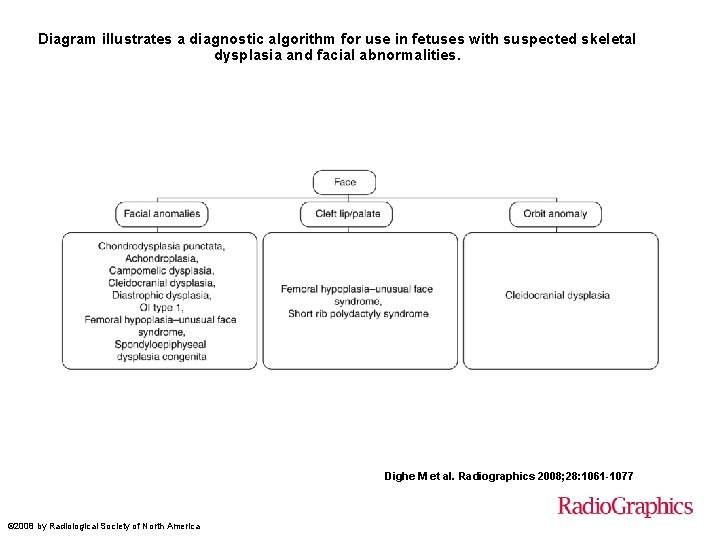 Diagram illustrates a diagnostic algorithm for use in fetuses with suspected skeletal dysplasia and facial abnormalities.

Face

Facial anomalies

Cleft lip/palate

Orbit anomaly

Chondrodysplasia punctata, Achondroplasia, Campomelic dysplasia, Cleidocranial dysplasia, Diastrophic dysplasia, OI type 1, Femoral hypoplasia–unusual face syndrome, Spondyloepiphyseal dysplasia congenita

Femoral hypoplasia–unusual face syndrome, Short rib polydactyly syndrome

Cleidocranial dysplasia

Dighe M et al. Radiographics 2008;28:1061-1077

RadioGraphics

©2008 by Radiological Society of North America